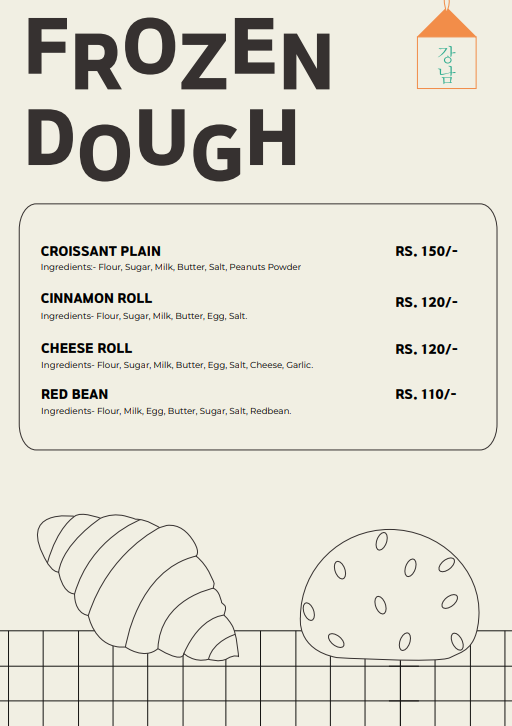 FROZEN DOUGH

강남

CROISSANT PLAIN
RS. 150/-
Ingredients:- Flour, Sugar, Milk, Butter, Salt, Peanuts Powder

CINNAMON ROLL
RS. 120/-
Ingredients- Flour, Sugar, Milk, Butter, Egg, Salt.

CHEESE ROLL
RS. 120/-
Ingredients- Flour, Sugar, Milk, Butter, Egg, Salt, Cheese, Garlic.

RED BEAN
RS. 110/-
Ingredients- Flour, Milk, Egg, Butter, Sugar, Salt, Redbean.